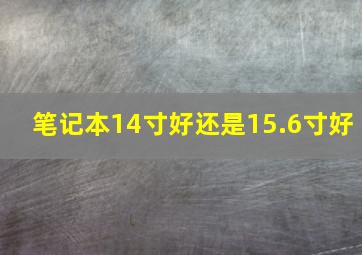 笔记本14寸好还是15.6寸好